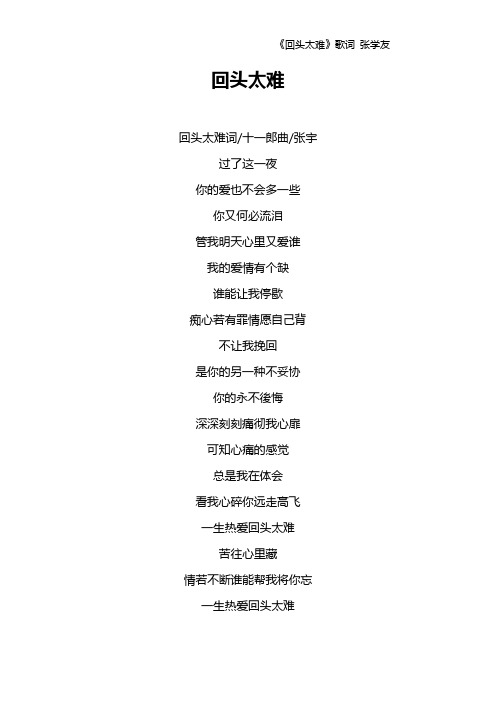 《回头太难》歌词 张学友

回头太难

回头太难词/十一郎曲/张宇

过了这一夜

你的爱也不会多一些

你又何必流泪

管我明天心里又爱谁

我的爱情有个缺

谁能让我停歇

痴心若有罪情愿自己背

不让我挽回

是你的另一种不妥协

你的永不後悔

深深刻刻痛彻我心扉

可知心痛的感觉

总是我在体会

看我心碎你远走高飞

一生热爱回头太难

苦往心里藏

情若不断谁能帮我将你忘

一生热爱回头太难